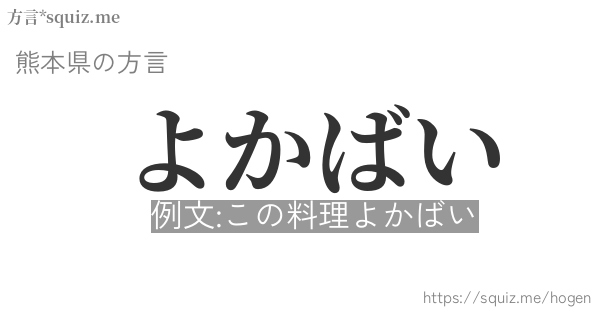 方言*squiz.me

熊本県の方言

よかばい

例文:この料理よかばい

https://squiz.me/hogen